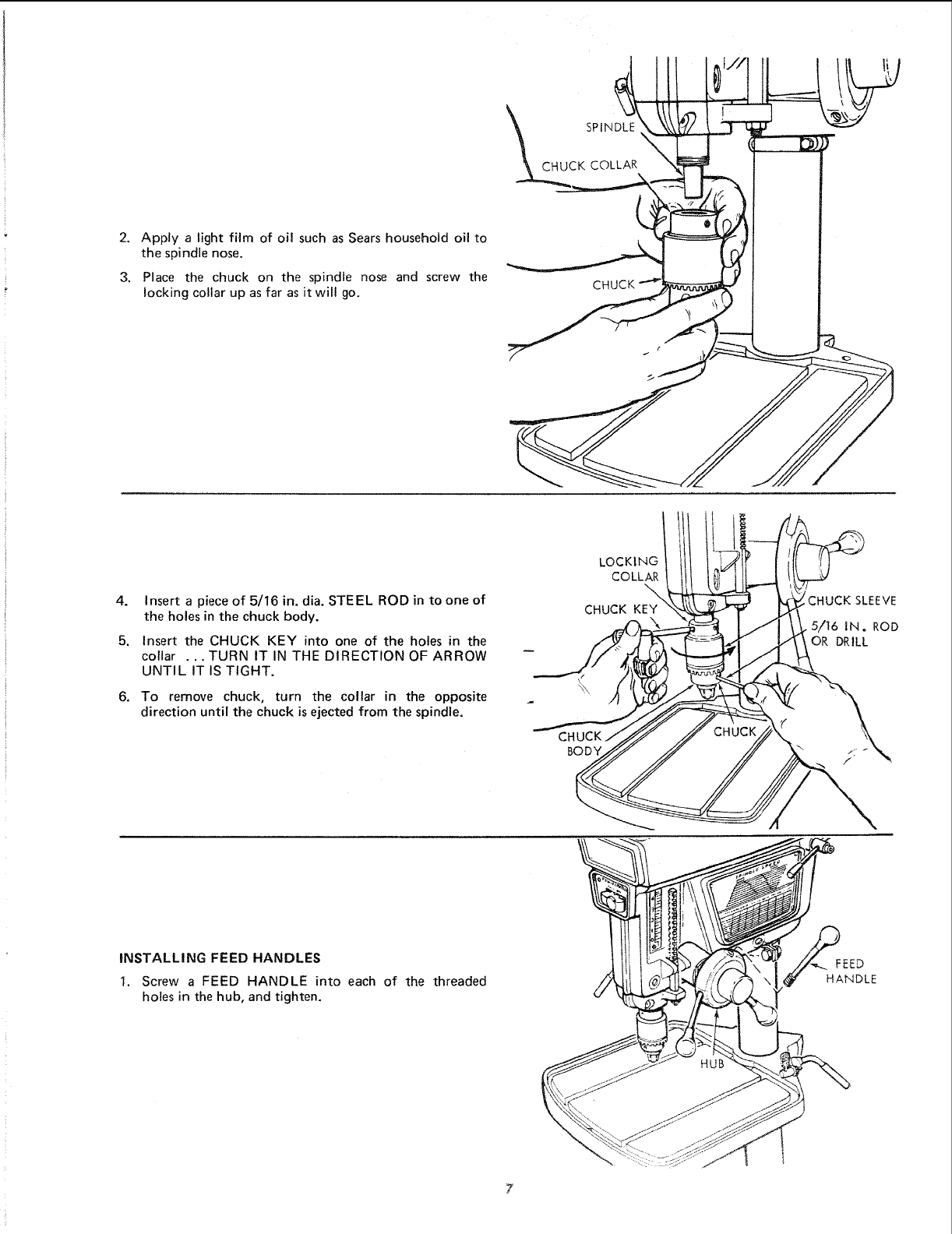 2. Apply a light film of oil such as Sears household oil to the spindle nose.

3. Place the chuck on the spindle nose and screw the locking collar up as far as it will go.

SPINDLE

CHUCK COLLAR

CHUCK

4. Insert a piece of 5/16 in. dia. STEEL ROD in to one of the holes in the chuck body.

5. Insert the CHUCK KEY into one of the holes in the collar ... TURN IT IN THE DIRECTION OF ARROW UNTIL IT IS TIGHT.

6. To remove chuck, turn the collar in the opposite direction until the chuck is ejected from the spindle.

LOCKING COLLAR

CHUCK KEY

CHUCK SLEEVE

5/16 IN. ROD OR DRILL

CHUCK BODY

CHUCK

INSTALLING FEED HANDLES

1. Screw a FEED HANDLE into each of the threaded holes in the hub, and tighten.

FEED HANDLE

HUB

7